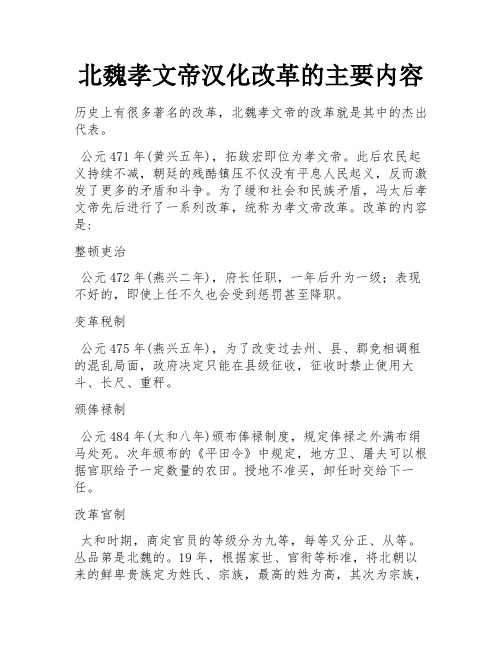 北魏孝文帝汉化改革的主要内容

历史上有很多著名的改革，北魏孝文帝的改革就是其中的杰出代表。

公元471年(黄兴五年)，拓跋宏即位为孝文帝。此后农民起义持续不减，朝廷的残酷镇压不仅没有平息人民起义，反而激发了更多的矛盾和斗争。为了缓和社会和民族矛盾，冯太后孝文帝先后进行了一系列改革，统称为孝文帝改革。改革的内容是：

整顿吏治

公元472年(燕兴二年)，府长任职，一年后升为一级；表现不好的，即使上任不久也会受到惩罚甚至降职。

变革税制

公元475年(燕兴五年)，为了改变过去州、县、郡竞相调租的混乱局面，政府决定只能在县级征收，征收时禁止使用大斗、长尺、重秤。

颁俸禄制

公元484年(太和八年)颁布俸禄制度，规定俸禄之外满布绢马处死。次年颁布的《平田令》中规定，地方卫、屠夫可以根据官职给予一定数量的农田。授地不准买，卸任时交给下一任。

改革官制

太和时期，商定官员的等级分为九等，每等又分正、从等。丛品第是北魏的。19年，根据家世、官衔等标准，将北朝以来的鲜卑贵族定为姓氏、宗族，最高的姓为高，其次为宗族，